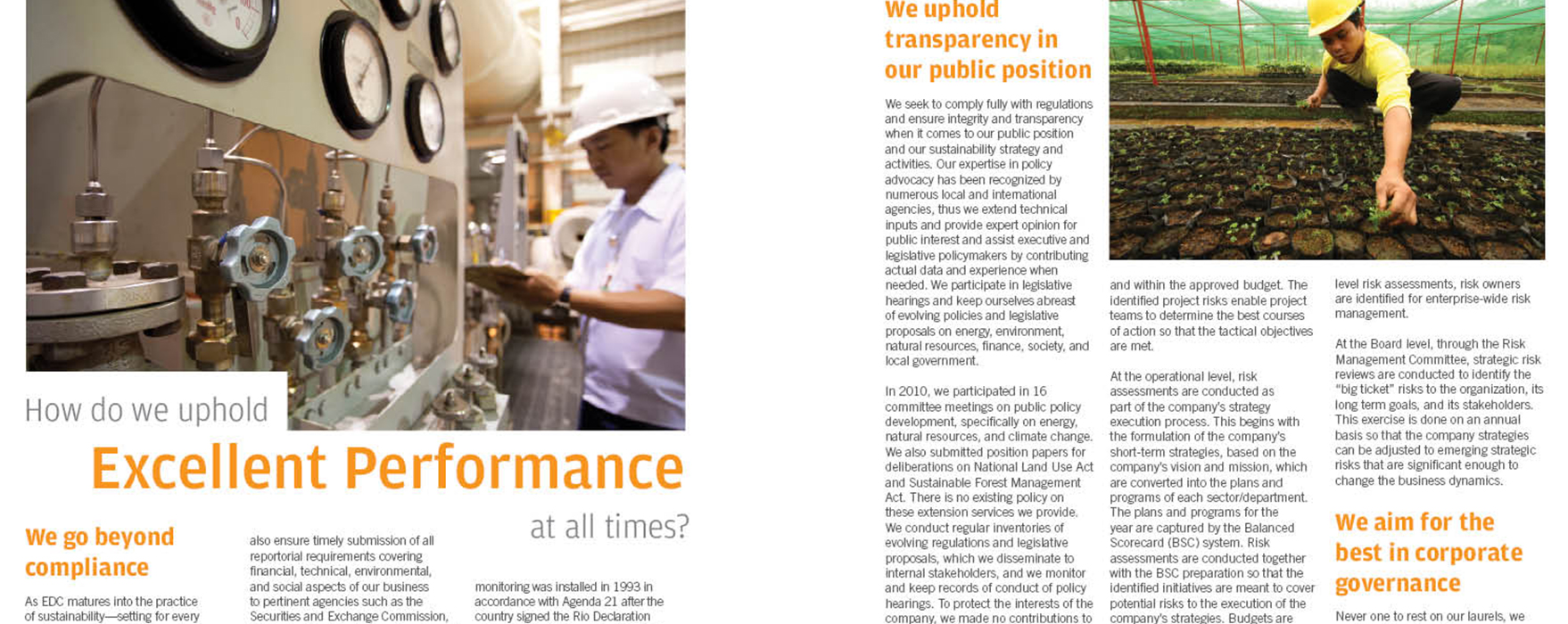 How do we uphold

Excellent Performance

at all times?

We go beyond compliance

As EDC matures into the practice of sustainability—setting for every

also ensure timely submission of all reportorial requirements covering financial, technical, environmental, and social aspects of our business to pertinent agencies such as the Securities and Exchange Commission,

monitoring was installed in 1993 in accordance with Agenda 21 after the country signed the Rio Declaration

We uphold transparency in our public position

We seek to comply fully with regulations and ensure integrity and transparency when it comes to our public position and our sustainability strategy and activities. Our expertise in policy advocacy has been recognized by numerous local and international agencies, thus we extend technical inputs and provide expert opinion for public interest and assist executive and legislative policymakers by contributing actual data and experience when needed. We participate in legislative hearings and keep ourselves abreast of evolving policies and legislative proposals on energy, environment, natural resources, finance, society, and local government.

In 2010, we participated in 16 committee meetings on public policy development, specifically on energy, natural resources, and climate change. We also submitted position papers for deliberations on National Land Use Act and Sustainable Forest Management Act. There is no existing policy on these extension services we provide. We conduct regular inventories of evolving regulations and legislative proposals, which we disseminate to internal stakeholders, and we monitor and keep records of conduct of policy hearings. To protect the interests of the company, we made no contributions to

and within the approved budget. The identified project risks enable project teams to determine the best courses of action so that the tactical objectives are met.

At the operational level, risk assessments are conducted as part of the company's strategy execution process. This begins with the formulation of the company's short-term strategies, based on the company's vision and mission, which are converted into the plans and programs of each sector/department. The plans and programs for the year are captured by the Balanced Scorecard (BSC) system. Risk assessments are conducted together with the BSC preparation so that the identified initiatives are meant to cover potential risks to the execution of the company's strategies. Budgets are

level risk assessments, risk owners are identified for enterprise-wide risk management.

At the Board level, through the Risk Management Committee, strategic risk reviews are conducted to identify the "big ticket" risks to the organization, its long term goals, and its stakeholders. This exercise is done on an annual basis so that the company strategies can be adjusted to emerging strategic risks that are significant enough to change the business dynamics.

We aim for the best in corporate governance

Never one to rest on our laurels, we